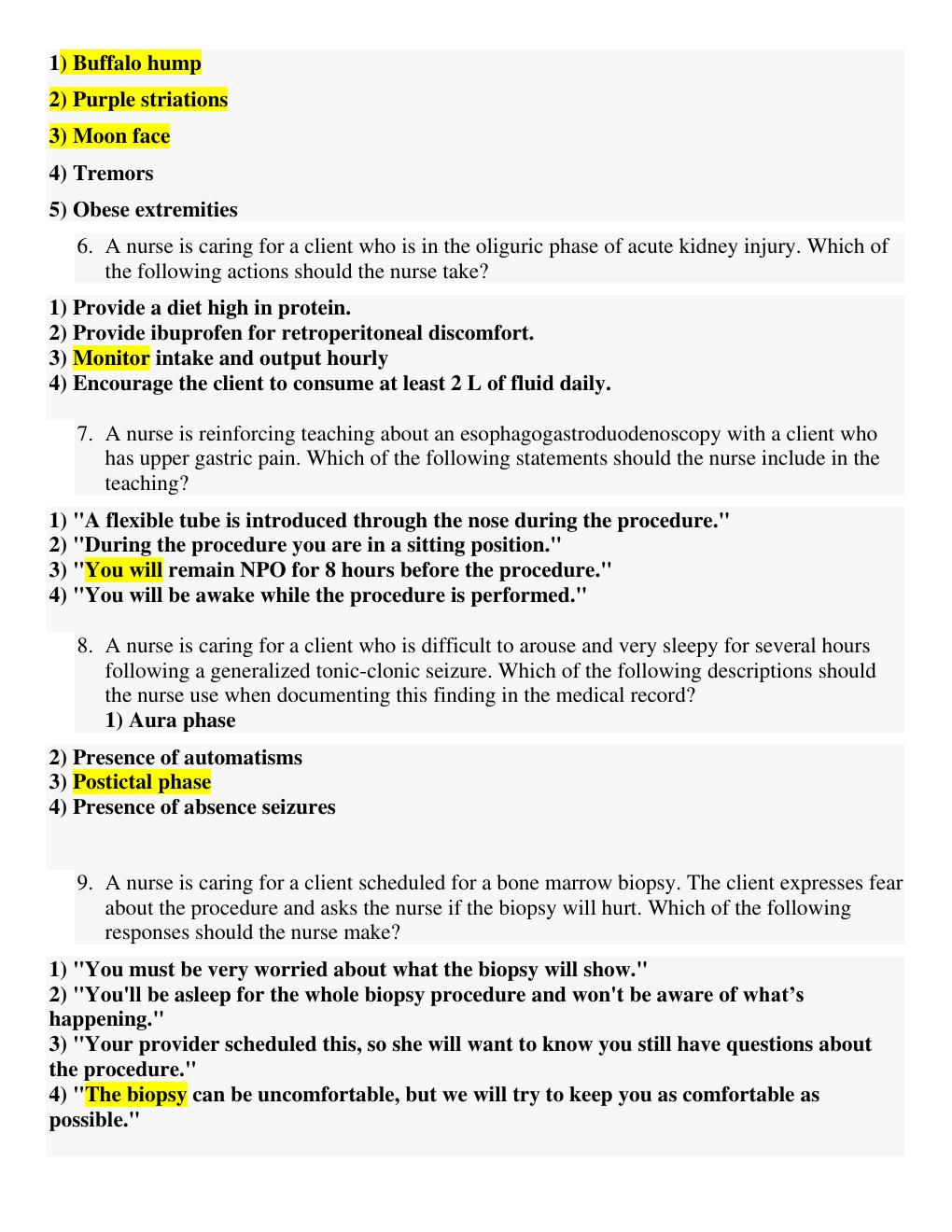 1) Buffalo hump

2) Purple striations

3) Moon face

4) Tremors

5) Obese extremities

6. A nurse is caring for a client who is in the oliguric phase of acute kidney injury. Which of the following actions should the nurse take?

1) Provide a diet high in protein.
2) Provide ibuprofen for retroperitoneal discomfort.
3) Monitor intake and output hourly
4) Encourage the client to consume at least 2 L of fluid daily.

7. A nurse is reinforcing teaching about an esophagogastroduodenoscopy with a client who has upper gastric pain. Which of the following statements should the nurse include in the teaching?

1) "A flexible tube is introduced through the nose during the procedure."
2) "During the procedure you are in a sitting position."
3) "You will remain NPO for 8 hours before the procedure."
4) "You will be awake while the procedure is performed."

8. A nurse is caring for a client who is difficult to arouse and very sleepy for several hours following a generalized tonic-clonic seizure. Which of the following descriptions should the nurse use when documenting this finding in the medical record?
1) Aura phase

2) Presence of automatisms
3) Postictal phase
4) Presence of absence seizures

9. A nurse is caring for a client scheduled for a bone marrow biopsy. The client expresses fear about the procedure and asks the nurse if the biopsy will hurt. Which of the following responses should the nurse make?

1) "You must be very worried about what the biopsy will show."
2) "You'll be asleep for the whole biopsy procedure and won't be aware of what’s happening."
3) "Your provider scheduled this, so she will want to know you still have questions about the procedure."
4) "The biopsy can be uncomfortable, but we will try to keep you as comfortable as possible."